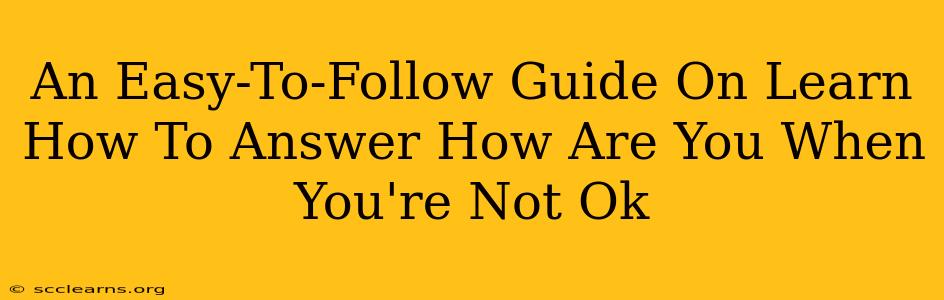 An Easy-To-Follow Guide On Learn How To Answer How Are You When You're Not Ok

© scclearns.org